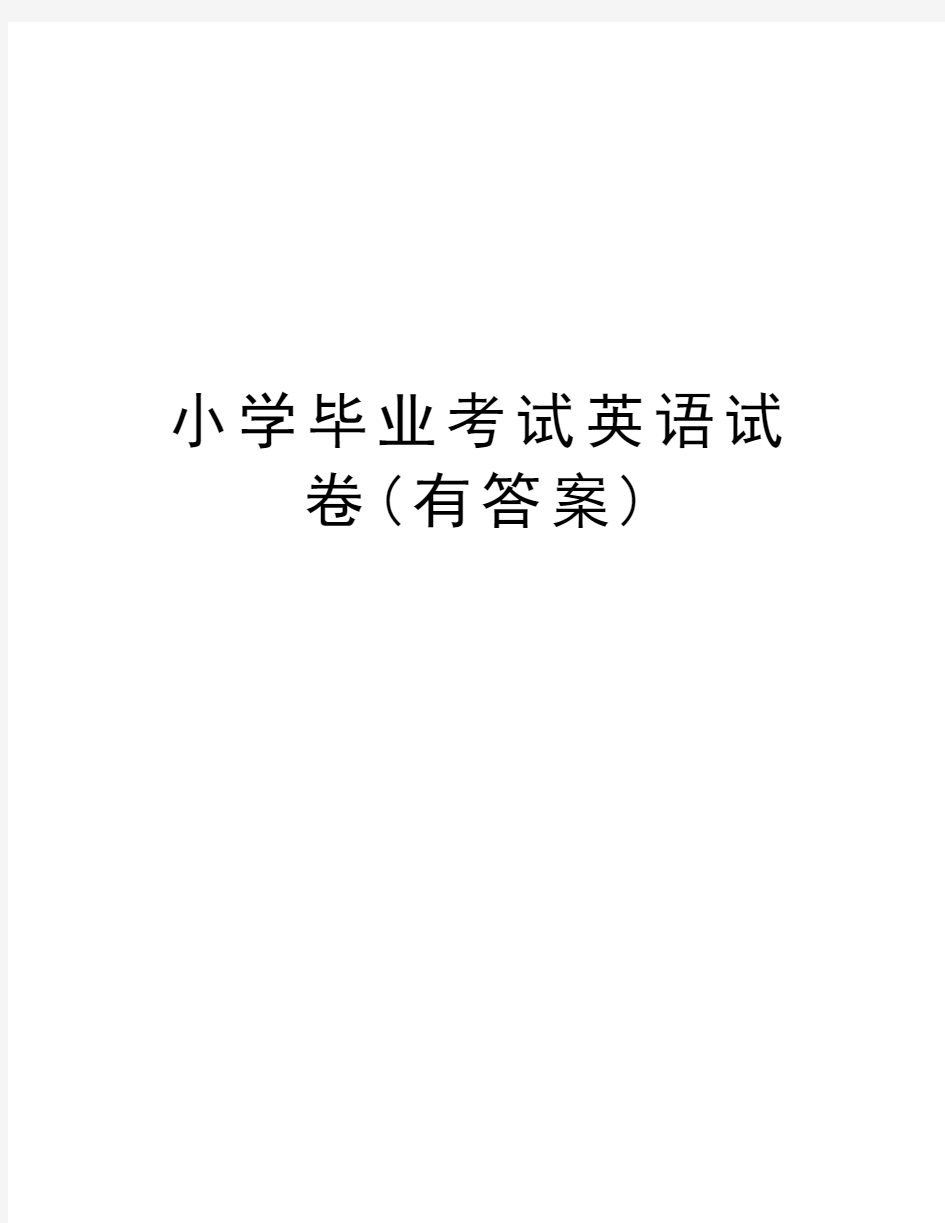 小学毕业考试英语试卷（有答案）